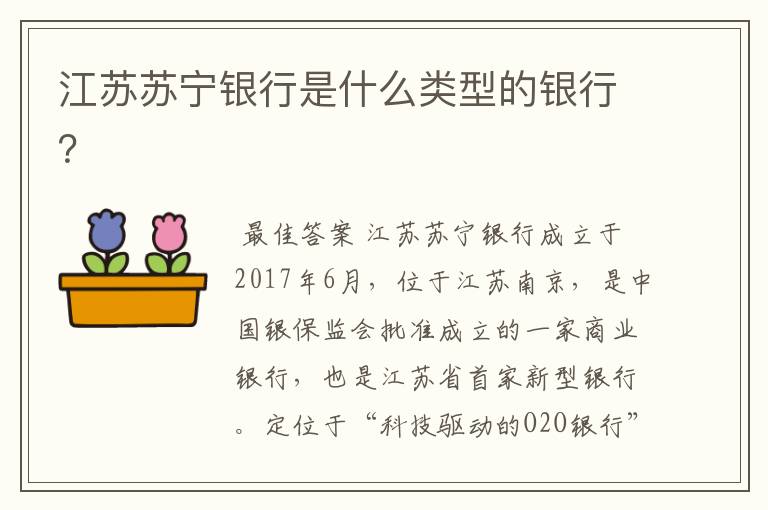 江苏苏宁银行是什么类型的银行？

最佳答案 江苏苏宁银行成立于2017年6月，位于江苏南京，是中国银保监会批准成立的一家商业银行，也是江苏省首家新型银行。定位于“科技驱动的O2O银行”